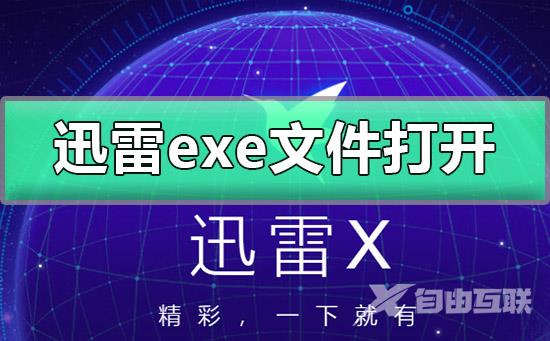 迅雷exe文件打开

迅雷 X

精彩，一下就有

自由互联